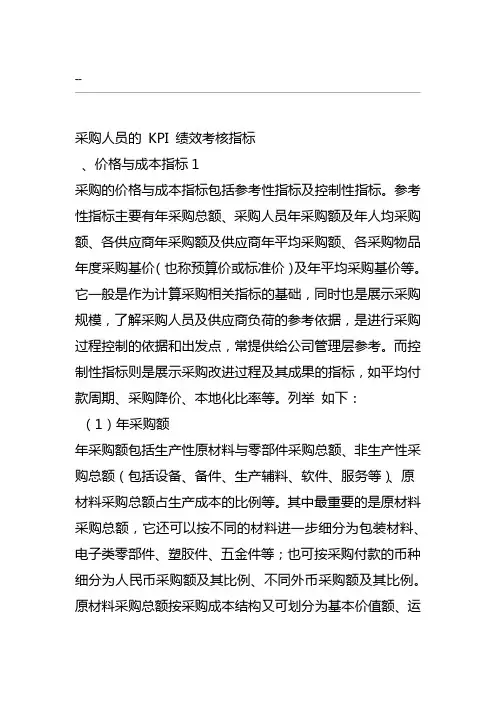 --

采购人员的 KPI 绩效考核指标

、价格与成本指标 1

采购的价格与成本指标包括参考性指标及控制性指标。参考性指标主要有年采购总额、采购人员年采购额及年人均采购额、各供应商年采购额及供应商年平均采购额、各采购物品年度采购基价（也称预算价或标准价）及年平均采购基价等。它一般是作为计算采购相关指标的基础，同时也是展示采购规模，了解采购人员及供应商负荷的参考依据，是进行采购过程控制的依据和出发点，常提供给公司管理层参考。而控制性指标则是展示采购改进过程及其成果的指标，如平均付款周期、采购降价、本地化比率等。列举 如下：

（1）年采购额

年采购额包括生产性原材料与零部件采购总额、非生产性采购总额（包括设备、备件、生产辅料、软件、服务等）、原材料采购总额占生产成本的比例等。其中最重要的是原材料采购总额，它还可以按不同的材料进一步细分为包装材料、电子类零部件、塑胶件、五金件等；也可按采购付款的币种细分为人民币采购额及其比例、不同外币采购额及其比例。原材料采购总额按采购成本结构又可划分为基本价值额、运